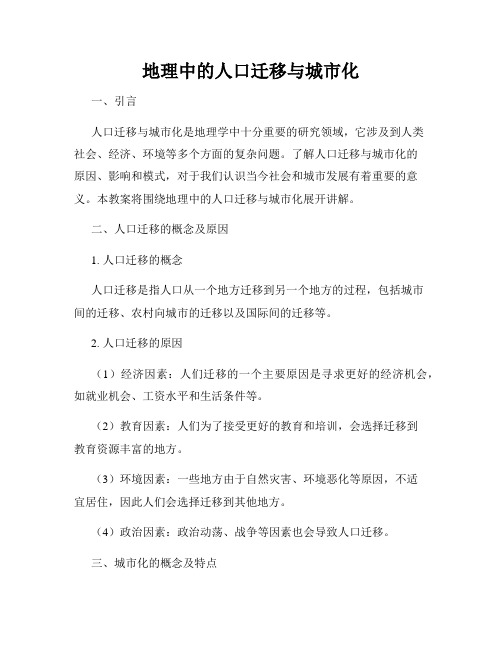 地理中的人口迁移与城市化

一、引言

人口迁移与城市化是地理学中十分重要的研究领域，它涉及到人类社会、经济、环境等多个方面的复杂问题。了解人口迁移与城市化的原因、影响和模式，对于我们认识当今社会和城市发展有着重要的意义。本教案将围绕地理中的人口迁移与城市化展开讲解。

二、人口迁移的概念及原因

1. 人口迁移的概念

人口迁移是指人口从一个地方迁移到另一个地方的过程，包括城市间的迁移、农村向城市的迁移以及国际间的迁移等。

2. 人口迁移的原因

（1）经济因素：人们迁移的一个主要原因是寻求更好的经济机会，如就业机会、工资水平和生活条件等。

（2）教育因素：人们为了接受更好的教育和培训，会选择迁移到教育资源丰富的地方。

（3）环境因素：一些地方由于自然灾害、环境恶化等原因，不适宜居住，因此人们会选择迁移到其他地方。

（4）政治因素：政治动荡、战争等因素也会导致人口迁移。

三、城市化的概念及特点